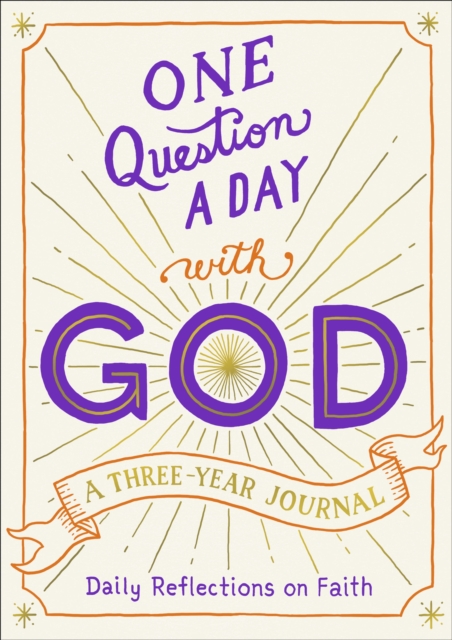 ONE Question A DAY with GOD

A THREE-YEAR JOURNAL

Daily Reflections on Faith